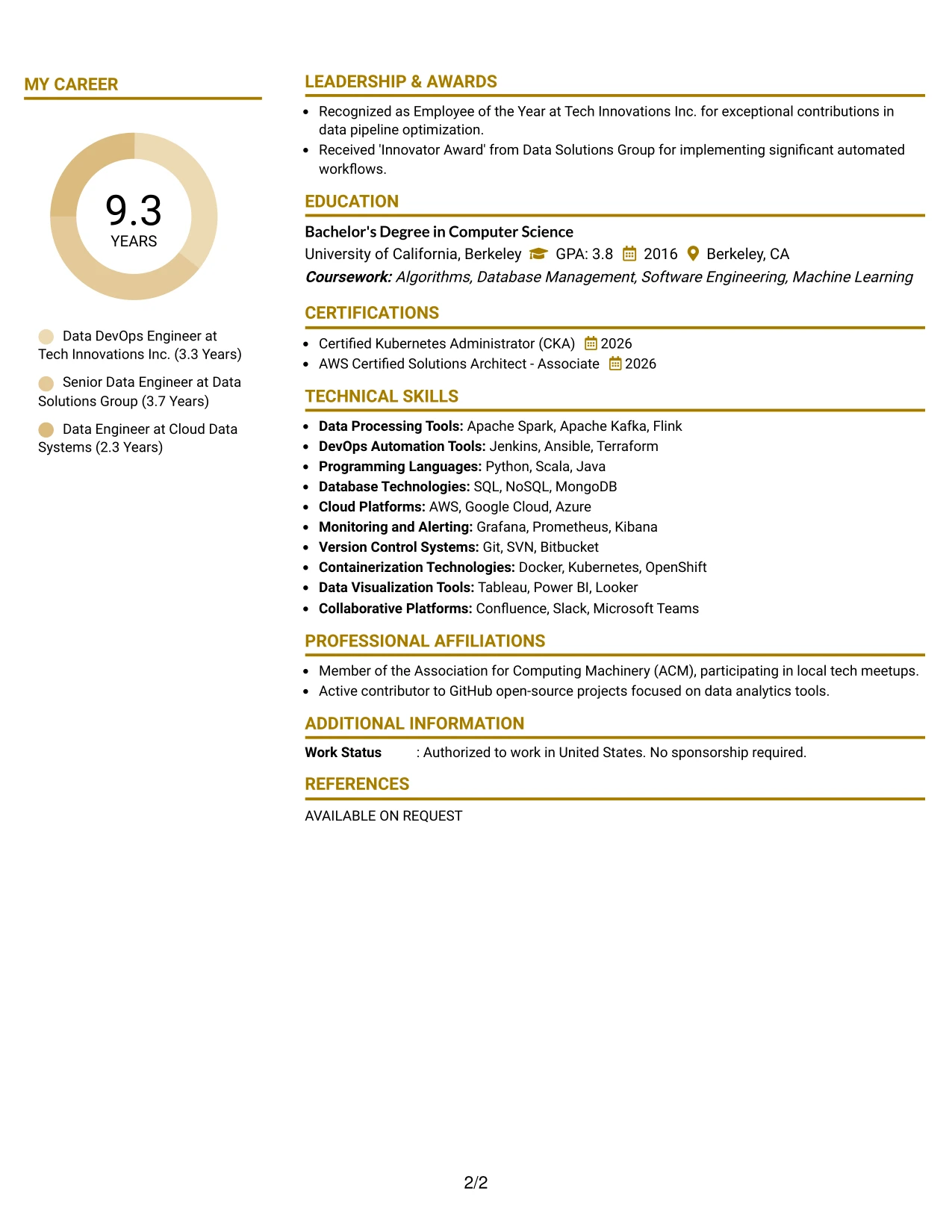 MY CAREER

9.3
YEARS

Data DevOps Engineer at Tech Innovations Inc. (3.3 Years)

Senior Data Engineer at Data Solutions Group (3.7 Years)

Data Engineer at Cloud Data Systems (2.3 Years)

LEADERSHIP & AWARDS

• Recognized as Employee of the Year at Tech Innovations Inc. for exceptional contributions in data pipeline optimization.
• Received 'Innovator Award' from Data Solutions Group for implementing significant automated workflows.

EDUCATION

Bachelor's Degree in Computer Science
University of California, Berkeley GPA: 3.8 2016 Berkeley, CA
Coursework: Algorithms, Database Management, Software Engineering, Machine Learning

CERTIFICATIONS

• Certified Kubernetes Administrator (CKA) 2026
• AWS Certified Solutions Architect - Associate 2026

TECHNICAL SKILLS

• Data Processing Tools: Apache Spark, Apache Kafka, Flink
• DevOps Automation Tools: Jenkins, Ansible, Terraform
• Programming Languages: Python, Scala, Java
• Database Technologies: SQL, NoSQL, MongoDB
• Cloud Platforms: AWS, Google Cloud, Azure
• Monitoring and Alerting: Grafana, Prometheus, Kibana
• Version Control Systems: Git, SVN, Bitbucket
• Containerization Technologies: Docker, Kubernetes, OpenShift
• Data Visualization Tools: Tableau, Power BI, Looker
• Collaborative Platforms: Confluence, Slack, Microsoft Teams

PROFESSIONAL AFFILIATIONS

• Member of the Association for Computing Machinery (ACM), participating in local tech meetups.
• Active contributor to GitHub open-source projects focused on data analytics tools.

ADDITIONAL INFORMATION

Work Status : Authorized to work in United States. No sponsorship required.

REFERENCES

AVAILABLE ON REQUEST

2/2